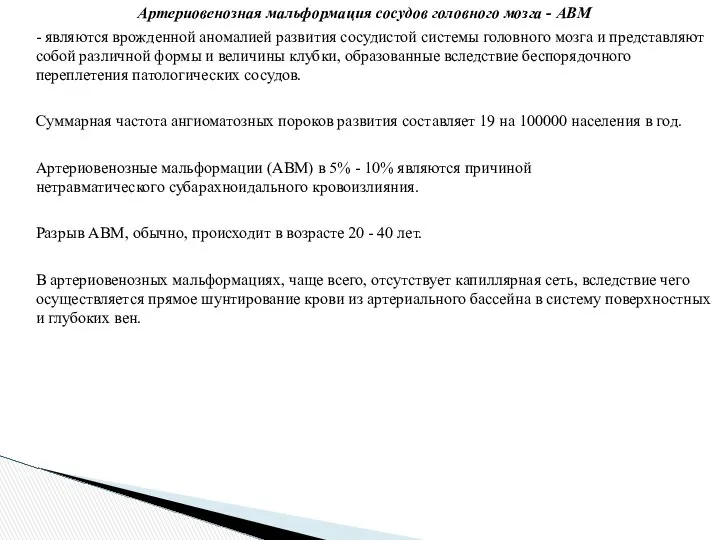 Артериовенозная мальформация сосудов головного мозга - АВМ

- являются врожденной аномалией развития сосудистой системы головного мозга и представляют собой различной формы и величины клубки, образованные вследствие беспорядочного переплетения патологических сосудов.

Суммарная частота ангиоматозных пороков развития составляет 19 на 100000 населения в год.

Артериовенозные мальформации (АВМ) в 5% - 10% являются причиной нетравматического субарахноидального кровоизлияния.

Разрыв АВМ, обычно, происходит в возрасте 20 - 40 лет.

В артериовенозных мальформациях, чаще всего, отсутствует капиллярная сеть, вследствие чего осуществляется прямое шунтирование крови из артериального бассейна в систему поверхностных и глубоких вен.